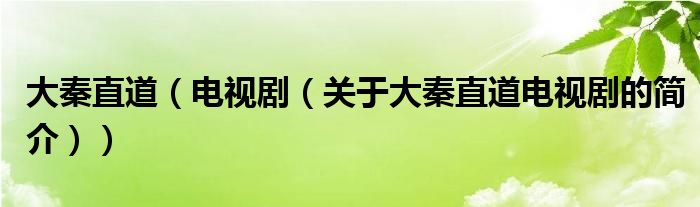 大秦直道（电视剧（关于大秦直道电视剧的简介））